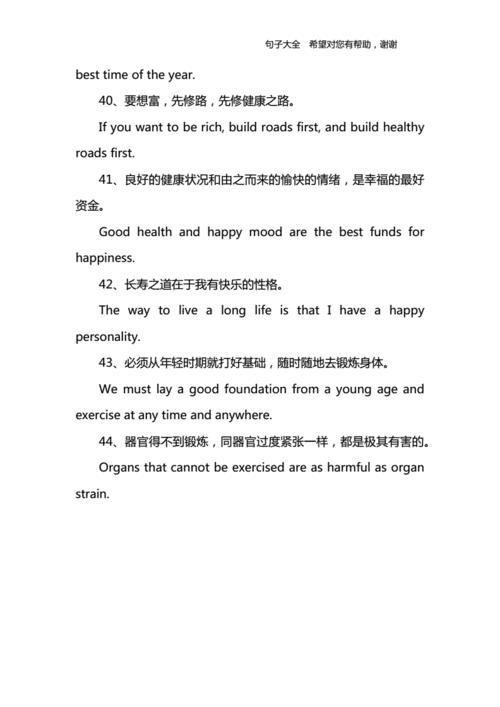 句子大全　希望对您有帮助，谢谢

best time of the year.

40、要想富，先修路，先修健康之路。

If you want to be rich, build roads first, and build healthy roads first.

41、良好的健康状况和由之而来的愉快的情绪，是幸福的最好资金。

Good health and happy mood are the best funds for happiness.

42、长寿之道在于我有快乐的性格。

The way to live a long life is that I have a happy personality.

43、必须从年轻时期就打好基础，随时随地去锻炼身体。

We must lay a good foundation from a young age and exercise at any time and anywhere.

44、器官得不到锻炼，同器官过度紧张一样，都是极其有害的。

Organs that cannot be exercised are as harmful as organ strain.